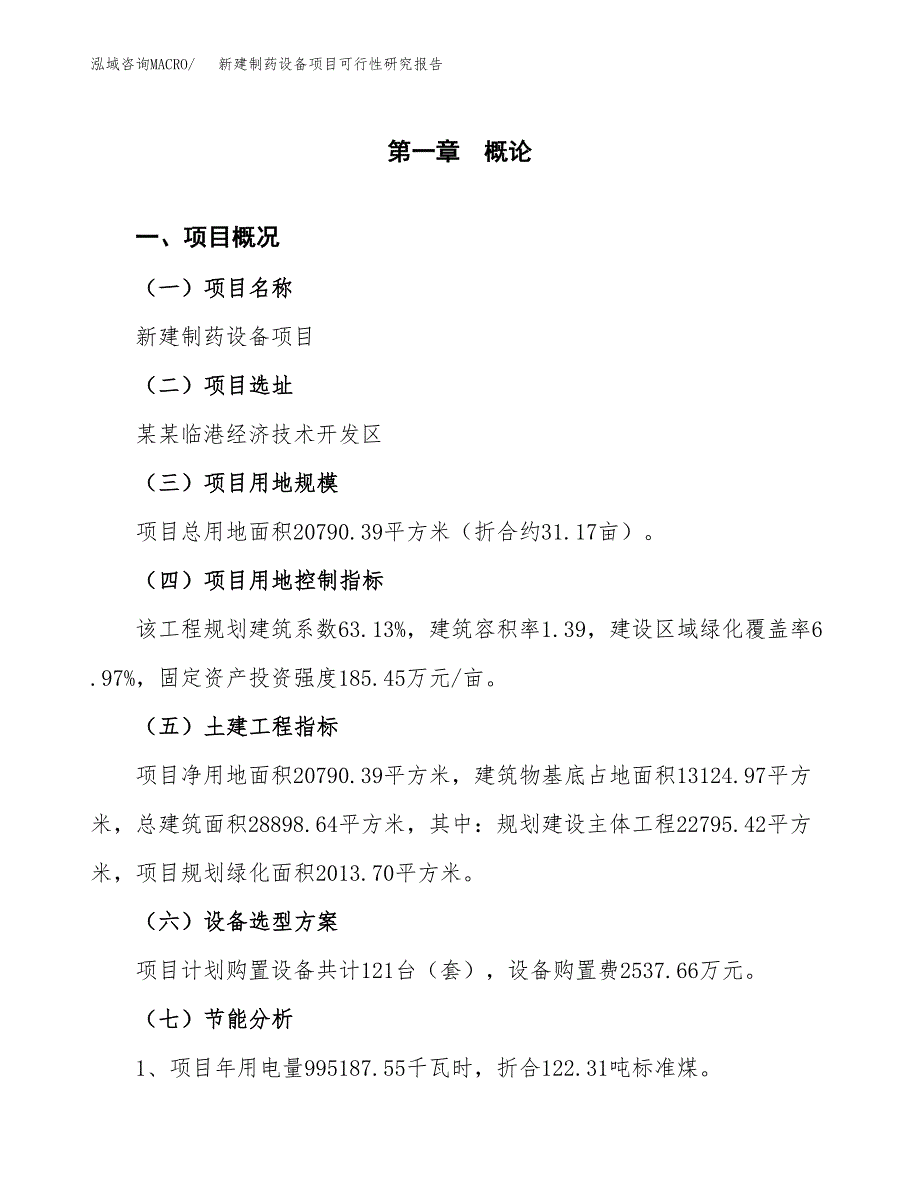 泓域咨询MACRO/　新建制药设备项目可行性研究报告

第一章　概论

一、项目概况

（一）项目名称

新建制药设备项目

（二）项目选址

某某临港经济技术开发区

（三）项目用地规模

项目总用地面积20790.39平方米（折合约31.17亩）。

（四）项目用地控制指标

该工程规划建筑系数63.13%，建筑容积率1.39，建设区域绿化覆盖率6.97%，固定资产投资强度185.45万元/亩。

（五）土建工程指标

项目净用地面积20790.39平方米，建筑物基底占地面积13124.97平方米，总建筑面积28898.64平方米，其中：规划建设主体工程22795.42平方米，项目规划绿化面积2013.70平方米。

（六）设备选型方案

项目计划购置设备共计121台（套），设备购置费2537.66万元。

（七）节能分析

1、项目年用电量995187.55千瓦时，折合122.31吨标准煤。